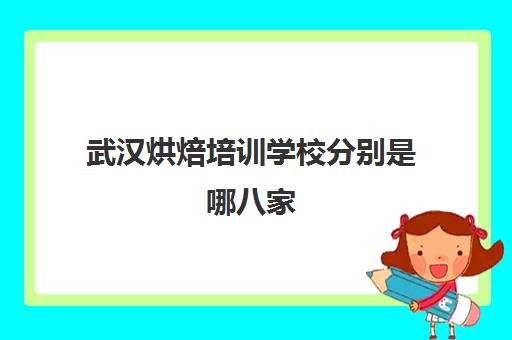 武汉烘焙培训学校分别是哪八家